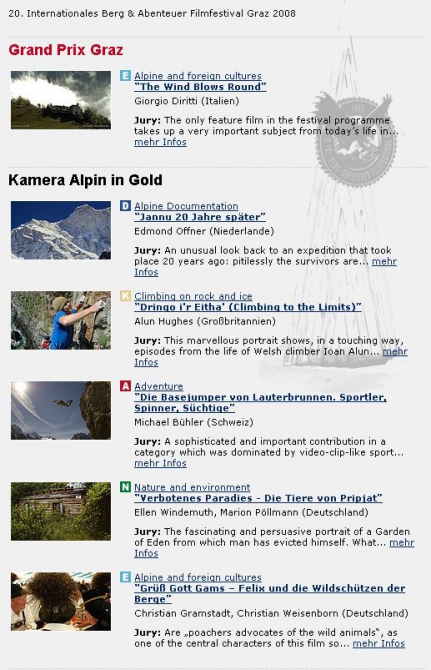 20. Internationales Berg & Abenteuer Filmfestival Graz 2008

Grand Prix Graz

E Alpine and foreign cultures
"The Wind Blows Round"
Giorgio Diritti (Italien)

Jury: The only feature film in the festival programme takes up a very important subject from today's life in... mehr Infos

Kamera Alpin in Gold

D Alpine Documentation
"Jannu 20 Jahre später"
Edmond Offner (Niederlande)

Jury: An unusual look back to an expedition that took place 20 years ago: pitilessly the survivors are... mehr Infos

K Climbing on rock and ice
"Dringo i'r Eitha' (Climbing to the Limits)"
Alun Hughes (Großbritannien)

Jury: This marvellous portrait shows, in a touching way, episodes from the life of Welsh climber Ioan Alun... mehr Infos

A Adventure
"Die Basejumper von Lauterbrunnen. Sportler, Spinner, Süchtige"
Michael Bühler (Schweiz)

Jury: A sophisticated and important contribution in a category which was dominated by video-clip-like sport... mehr Infos

N Nature and environment
"Verbotenes Paradies - Die Tiere von Pripjat"
Ellen Windemuth, Marion Pöllmann (Deutschland)

Jury: The fascinating and persuasive portrait of a Garden of Eden from which man has evicted himself. What... mehr Infos

E Alpine and foreign cultures
"Grüß Gott Gams – Felix und die Wildschützen der Berge"
Christian Gramstadt, Christian Weisenborn (Deutschland)

Jury: Are „poachers advocates of the wild animals", as one of the central characters of this film so... mehr Infos